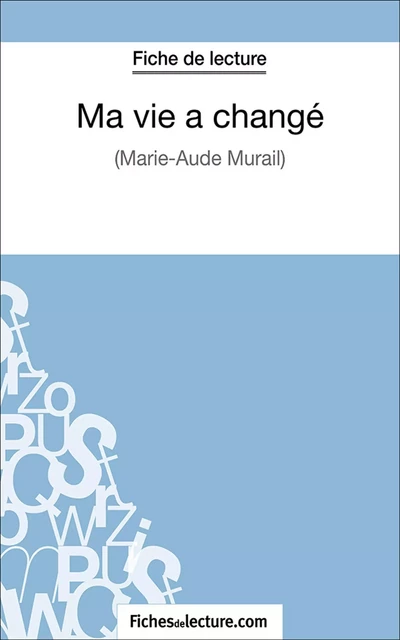 Fiche de lecture

Ma vie a changé

(Marie-Aude Murail)

Fichesdelecture.com